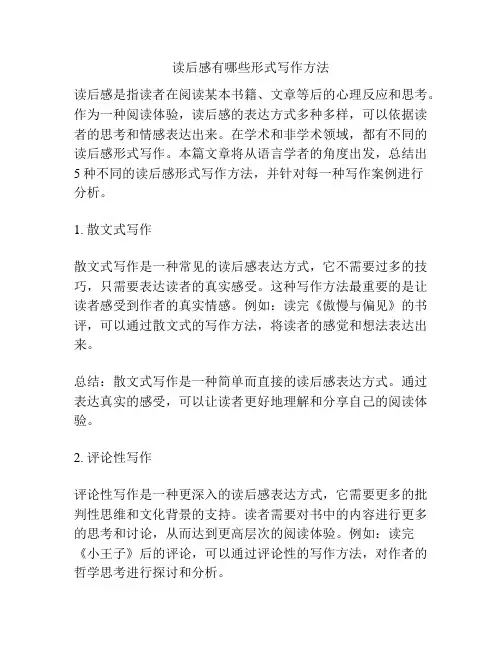 读后感有哪些形式写作方法

读后感是指读者在阅读某本书籍、文章等后的心理反应和思考。作为一种阅读体验，读后感的表达方式多种多样，可以依据读者的思考和情感表达出来。在学术和非学术领域，都有不同的读后感形式写作。本篇文章将从语言学者的角度出发，总结出5种不同的读后感形式写作方法，并针对每一种写作案例进行分析。

1. 散文式写作

散文式写作是一种常见的读后感表达方式，它不需要过多的技巧，只需要表达读者的真实感受。这种写作方法最重要的是让读者感受到作者的真实情感。例如：读完《傲慢与偏见》的书评，可以通过散文式的写作方法，将读者的感觉和想法表达出来。

总结：散文式写作是一种简单而直接的读后感表达方式。通过表达真实的感受，可以让读者更好地理解和分享自己的阅读体验。

2. 评论性写作

评论性写作是一种更深入的读后感表达方式，它需要更多的批判性思维和文化背景的支持。读者需要对书中的内容进行更多的思考和讨论，从而达到更高层次的阅读体验。例如：读完《小王子》后的评论，可以通过评论性的写作方法，对作者的哲学思考进行探讨和分析。